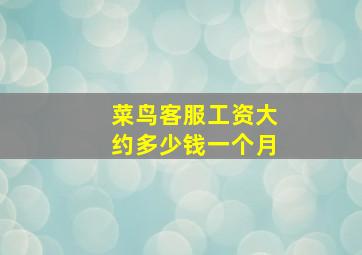 菜鸟客服工资大约多少钱一个月